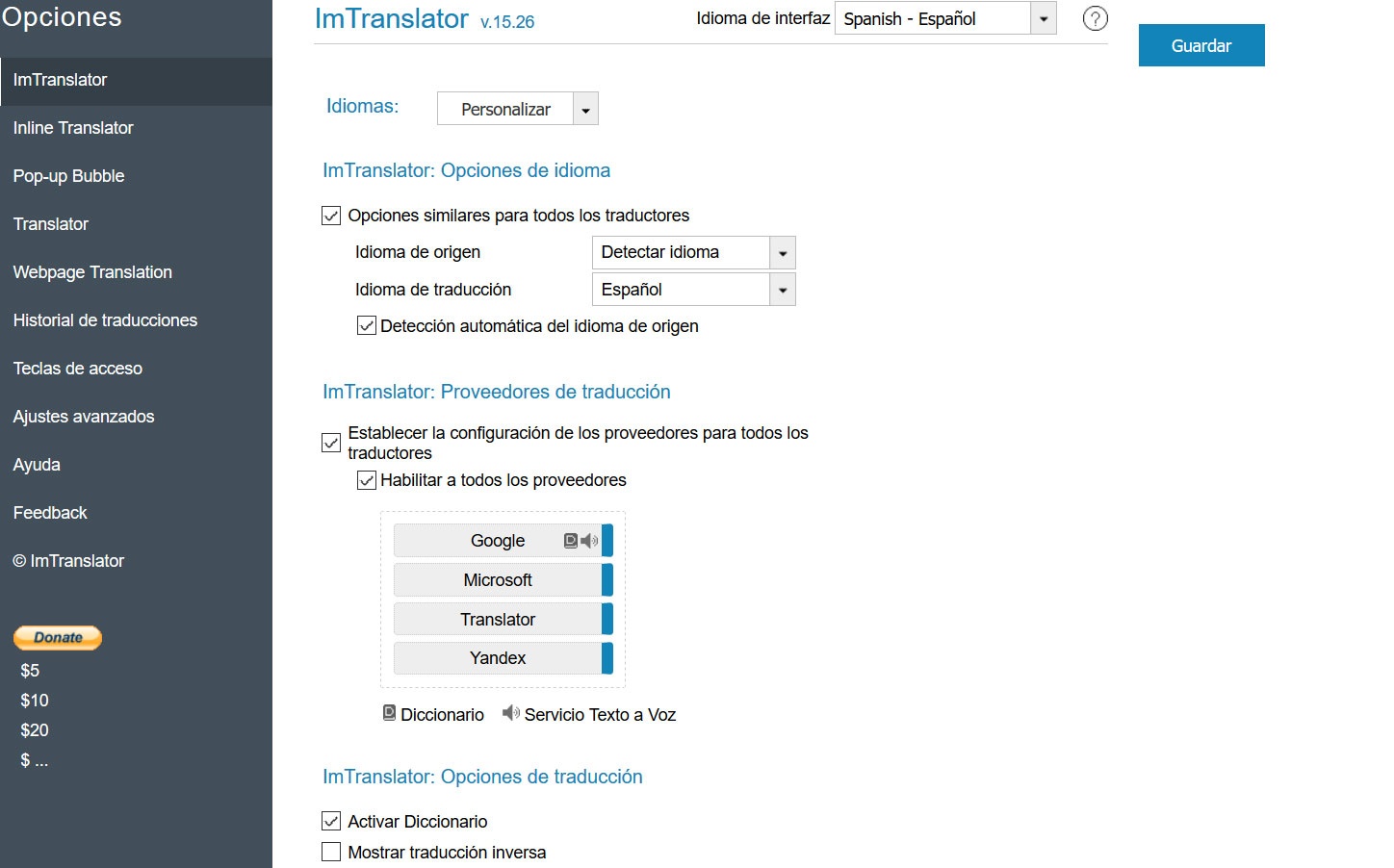 Opciones

ImTranslator

Inline Translator

Pop-up Bubble

Translator

Webpage Translation

Historial de traducciones

Teclas de acceso

Ajustes avanzados

Ayuda

Feedback

© ImTranslator

Donate

$5

$10

$20

$ ...

ImTranslator v.15.26

Idioma de interfaz Spanish - Español

?

Guardar

Idiomas: Personalizar

ImTranslator: Opciones de idioma

Opciones similares para todos los traductores

Idioma de origen Detectar idioma

Idioma de traducción Español

Detección automática del idioma de origen

ImTranslator: Proveedores de traducción

Establecer la configuración de los proveedores para todos los traductores

Habilitar a todos los proveedores

Google

Microsoft

Translator

Yandex

Diccionario Servicio Texto a Voz

ImTranslator: Opciones de traducción

Activar Diccionario

Mostrar traducción inversa